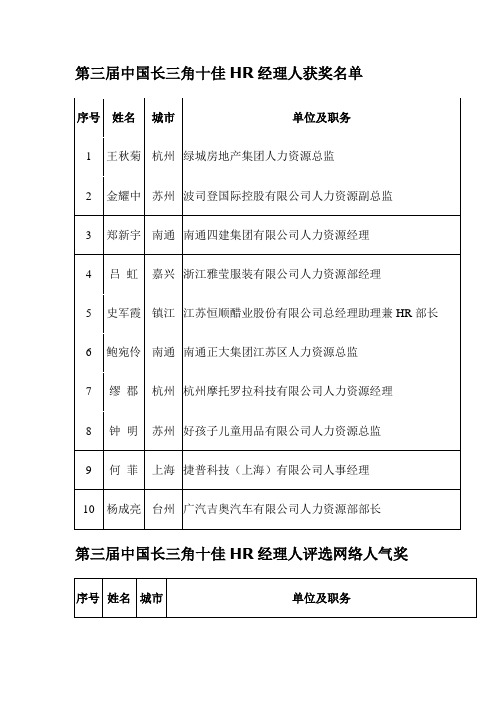 第三届中国长三角十佳 HR 经理人获奖名单

| 序号 | 姓名 | 城市 | 单位及职务 |
|---|---|---|---|
| 1 | 王秋菊 | 杭州 | 绿城房地产集团人力资源总监 |
| 2 | 金耀中 | 苏州 | 波司登国际控股有限公司人力资源副总监 |
| 3 | 郑新宇 | 南通 | 南通四建集团有限公司人力资源经理 |
| 4 | 吕 虹 | 嘉兴 | 浙江雅莹服装有限公司人力资源部经理 |
| 5 | 史军霞 | 镇江 | 江苏恒顺醋业股份有限公司总经理助理兼 HR 部长 |
| 6 | 鲍宛伶 | 南通 | 南通正大集团江苏区人力资源总监 |
| 7 | 缪 郡 | 杭州 | 杭州摩托罗拉科技有限公司人力资源经理 |
| 8 | 钟 明 | 苏州 | 好孩子儿童用品有限公司人力资源总监 |
| 9 | 何 菲 | 上海 | 捷普科技（上海）有限公司人事经理 |
| 10 | 杨成亮 | 台州 | 广汽吉奥汽车有限公司人力资源部部长 |

第三届中国长三角十佳 HR 经理人评选网络人气奖

| 序号 | 姓名 | 城市 | 单位及职务 |
|---|---|---|---|